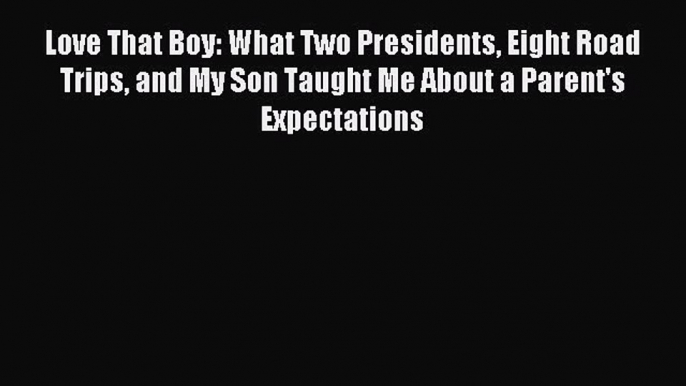 Love That Boy: What Two Presidents, Eight Road Trips, and My Son Taught Me About a Parent's Expectations